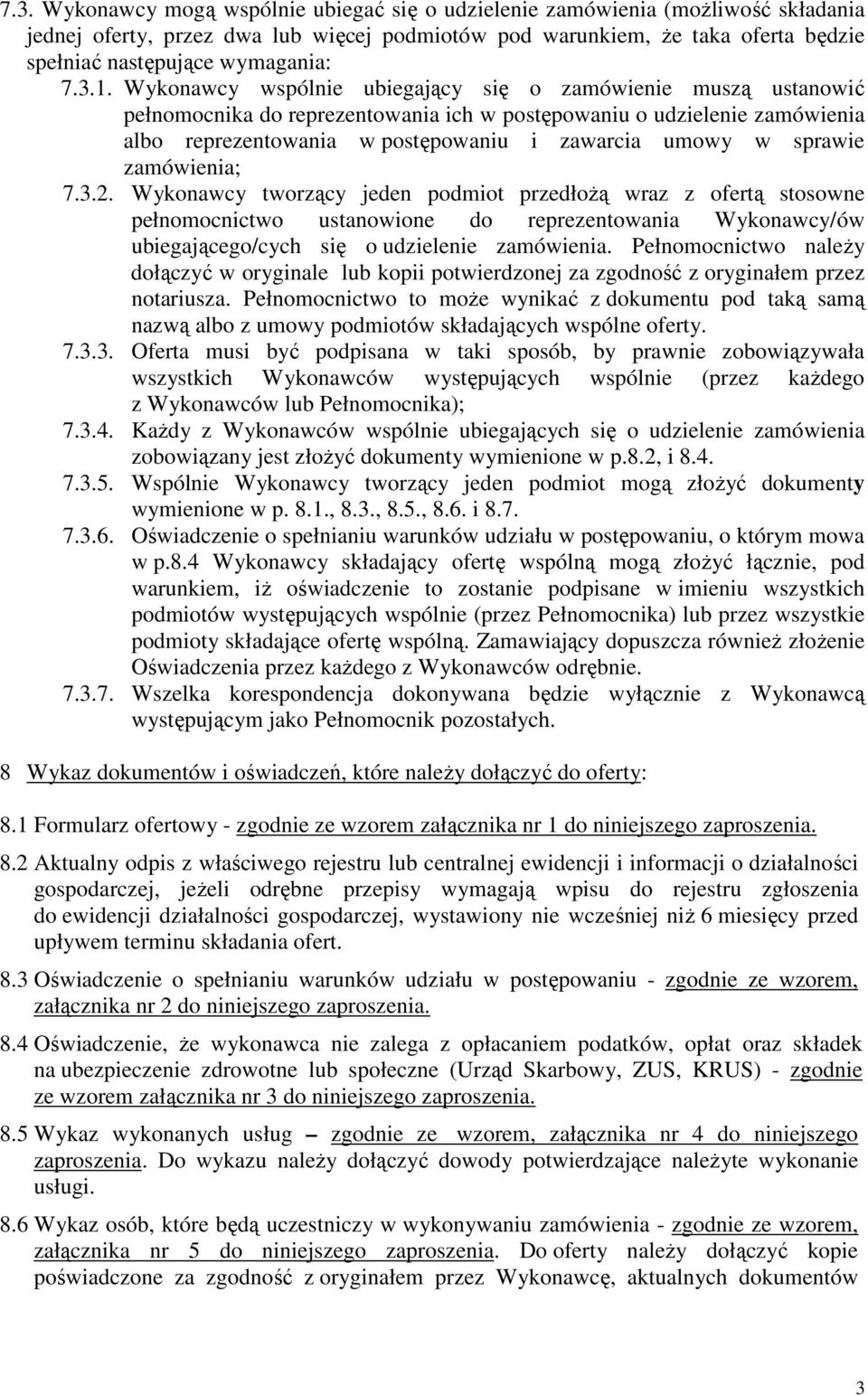 7.3. Wykonawcy mogą wspólnie ubiegać się o udzielenie zamówienia (możliwość składania jednej oferty, przez dwa lub więcej podmiotów pod warunkiem, że taka oferta będzie spełniać następujące wymagania:

7.3.1. Wykonawcy wspólnie ubiegający się o zamówienie muszą ustanowić pełnomocnika do reprezentowania ich w postępowaniu o udzielenie zamówienia albo reprezentowania w postępowaniu i zawarcia umowy w sprawie zamówienia;

7.3.2. Wykonawcy tworzący jeden podmiot przedłożą wraz z ofertą stosowne pełnomocnictwo ustanowione do reprezentowania Wykonawcy/ów ubiegającego/cych się o udzielenie zamówienia. Pełnomocnictwo należy dołączyć w oryginale lub kopii potwierdzonej za zgodność z oryginałem przez notariusza. Pełnomocnictwo to może wynikać z dokumentu pod taką samą nazwą albo z umowy podmiotów składających wspólne oferty.

7.3.3. Oferta musi być podpisana w taki sposób, by prawnie zobowiązywała wszystkich Wykonawców występujących wspólnie (przez każdego z Wykonawców lub Pełnomocnika);

7.3.4. Każdy z Wykonawców wspólnie ubiegających się o udzielenie zamówienia zobowiązany jest złożyć dokumenty wymienione w p.8.2, i 8.4.

7.3.5. Wspólnie Wykonawcy tworzący jeden podmiot mogą złożyć dokumenty wymienione w p. 8.1., 8.3., 8.5., 8.6. i 8.7.

7.3.6. Oświadczenie o spełnianiu warunków udziału w postępowaniu, o którym mowa w p.8.4 Wykonawcy składający ofertę wspólną mogą złożyć łącznie, pod warunkiem, iż oświadczenie to zostanie podpisane w imieniu wszystkich podmiotów występujących wspólnie (przez Pełnomocnika) lub przez wszystkie podmioty składające ofertę wspólną. Zamawiający dopuszcza również złożenie Oświadczenia przez każdego z Wykonawców odrębnie.

7.3.7. Wszelka korespondencja dokonywana będzie wyłącznie z Wykonawcą występującym jako Pełnomocnik pozostałych.

8 Wykaz dokumentów i oświadczeń, które należy dołączyć do oferty:

8.1 Formularz ofertowy - zgodnie ze wzorem załącznika nr 1 do niniejszego zaproszenia.

8.2 Aktualny odpis z właściwego rejestru lub centralnej ewidencji i informacji o działalności gospodarczej, jeżeli odrębne przepisy wymagają wpisu do rejestru zgłoszenia do ewidencji działalności gospodarczej, wystawiony nie wcześniej niż 6 miesięcy przed upływem terminu składania ofert.

8.3 Oświadczenie o spełnianiu warunków udziału w postępowaniu - zgodnie ze wzorem, załącznika nr 2 do niniejszego zaproszenia.

8.4 Oświadczenie, że wykonawca nie zalega z opłacaniem podatków, opłat oraz składek na ubezpieczenie zdrowotne lub społeczne (Urząd Skarbowy, ZUS, KRUS) - zgodnie ze wzorem załącznika nr 3 do niniejszego zaproszenia.

8.5 Wykaz wykonanych usług – zgodnie ze wzorem, załącznika nr 4 do niniejszego zaproszenia. Do wykazu należy dołączyć dowody potwierdzające należyte wykonanie usługi.

8.6 Wykaz osób, które będą uczestniczy w wykonywaniu zamówienia - zgodnie ze wzorem, załącznika nr 5 do niniejszego zaproszenia. Do oferty należy dołączyć kopie poświadczone za zgodność z oryginałem przez Wykonawcę, aktualnych dokumentów

3